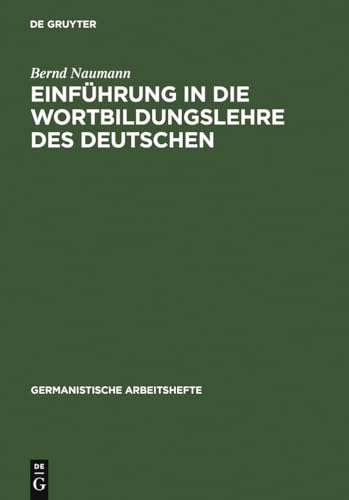 DE GRUYTER

Bernd Naumann

EINFÜHRUNG IN DIE WORTBILDUNGSLEHRE DES DEUTSCHEN

GERMANISTISCHE ARBEITSHEFTE

DE
G